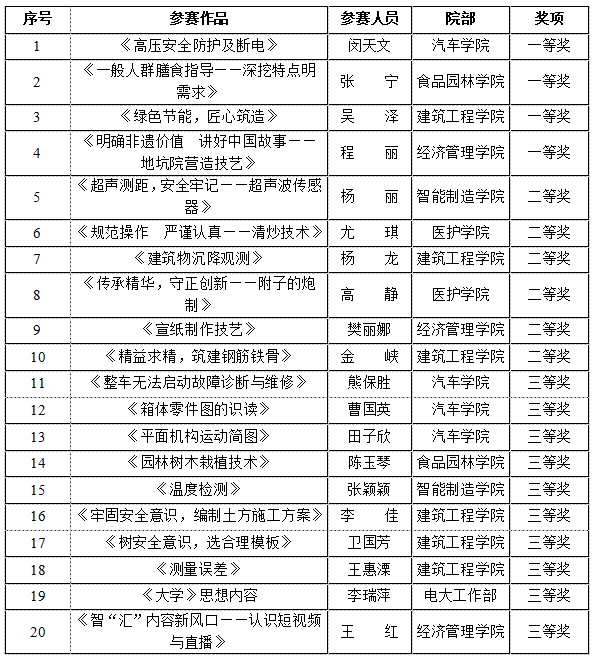 | 序号 | 参赛作品 | 参赛人员 | 院部 | 奖项 |
|---|---|---|---|---|
| 1 | 《高压安全防护及断电》 | 闵天文 | 汽车学院 | 一等奖 |
| 2 | 《一般人群膳食指导——深挖特点明需求》 | 张　宁 | 食品园林学院 | 一等奖 |
| 3 | 《绿色节能，匠心筑造》 | 吴　泽 | 建筑工程学院 | 一等奖 |
| 4 | 《明确非遗价值　讲好中国故事——地坑院营造技艺》 | 程　丽 | 经济管理学院 | 一等奖 |
| 5 | 《超声测距，安全牢记——超声波传感器》 | 杨　丽 | 智能制造学院 | 二等奖 |
| 6 | 《规范操作　严谨认真——清炒技术》 | 尤　琪 | 医护学院 | 二等奖 |
| 7 | 《建筑物沉降观测》 | 杨　龙 | 建筑工程学院 | 二等奖 |
| 8 | 《传承精华，守正创新——附子的炮制》 | 高　静 | 医护学院 | 二等奖 |
| 9 | 《宣纸制作技艺》 | 樊丽娜 | 经济管理学院 | 二等奖 |
| 10 | 《精益求精，筑建钢筋铁骨》 | 金　峡 | 建筑工程学院 | 二等奖 |
| 11 | 《整车无法启动故障诊断与维修》 | 熊保胜 | 汽车学院 | 三等奖 |
| 12 | 《箱体零件图的识读》 | 曹国英 | 汽车学院 | 三等奖 |
| 13 | 《平面机构运动简图》 | 田子欣 | 汽车学院 | 三等奖 |
| 14 | 《园林树木栽植技术》 | 陈玉琴 | 食品园林学院 | 三等奖 |
| 15 | 《温度检测》 | 张颖颖 | 智能制造学院 | 三等奖 |
| 16 | 《牢固安全意识，编制土方施工方案》 | 李　佳 | 建筑工程学院 | 三等奖 |
| 17 | 《树安全意识，选合理模板》 | 卫国芳 | 建筑工程学院 | 三等奖 |
| 18 | 《测量误差》 | 王惠溧 | 建筑工程学院 | 三等奖 |
| 19 | 《大学》思想内容 | 李瑞萍 | 电大工作部 | 三等奖 |
| 20 | 《智“汇”内容新风口——认识短视频与直播》 | 王　红 | 经济管理学院 | 三等奖 |